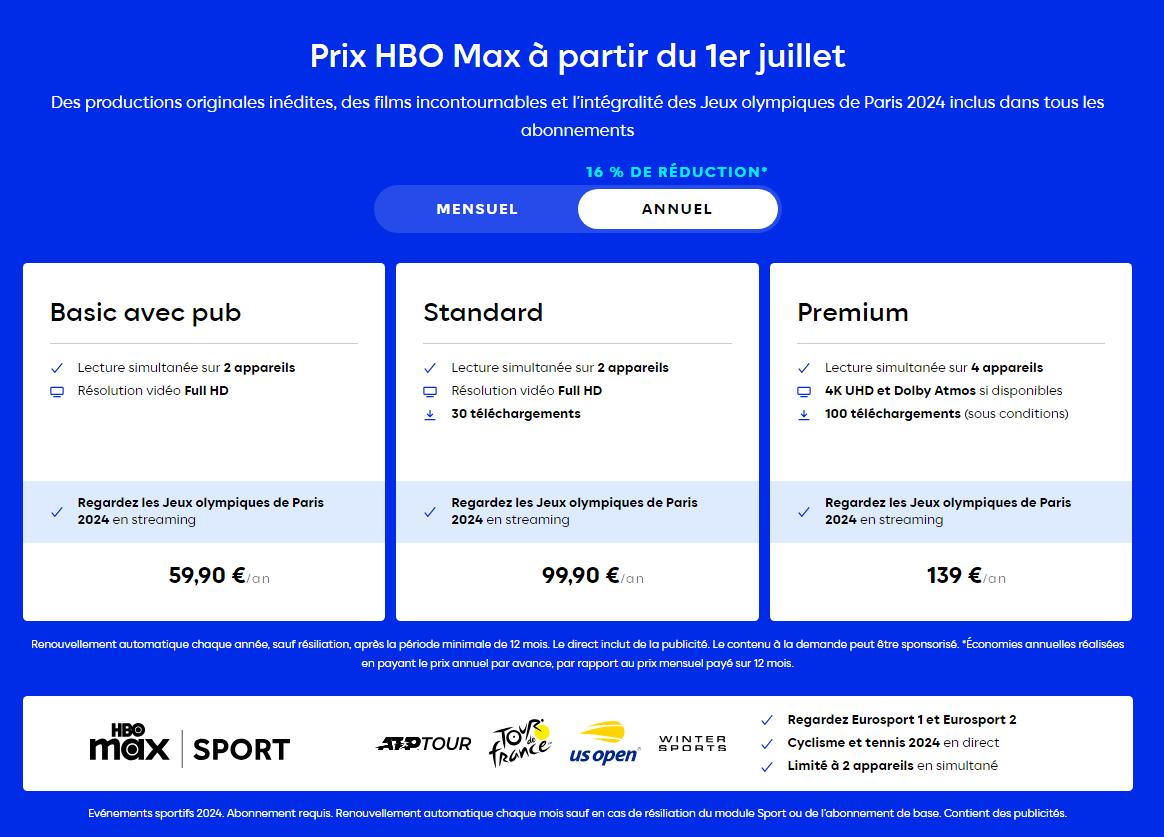 Prix HBO Max à partir du 1er juillet

Des productions originales inédites, des films incontournables et l'intégralité des Jeux olympiques de Paris 2024 inclus dans tous les abonnements

16 % DE RÉDUCTION*

MENSUEL

ANNUEL

Basic avec pub

Lecture simultanée sur 2 appareils
Résolution vidéo Full HD

Regardez les Jeux olympiques de Paris 2024 en streaming

59,90 €/an

Standard

Lecture simultanée sur 2 appareils
Résolution vidéo Full HD
30 téléchargements

Regardez les Jeux olympiques de Paris 2024 en streaming

99,90 €/an

Premium

Lecture simultanée sur 4 appareils
4K UHD et Dolby Atmos si disponibles
100 téléchargements (sous conditions)

Regardez les Jeux olympiques de Paris 2024 en streaming

139 €/an

Renouvellement automatique chaque année, sauf résiliation, après la période minimale de 12 mois. Le direct inclut de la publicité. Le contenu à la demande peut être sponsorisé. *Économies annuelles réalisées en payant le prix annuel par avance, par rapport au prix mensuel payé sur 12 mois.

HBO max | SPORT

ATP TOUR
Tour de France
us open
WINTER SPORTS

Regardez Eurosport 1 et Eurosport 2
Cyclisme et tennis 2024 en direct
Limité à 2 appareils en simultané

Evénements sportifs 2024. Abonnement requis. Renouvellement automatique chaque mois sauf en cas de résiliation du module Sport ou de l'abonnement de base. Contient des publicités.